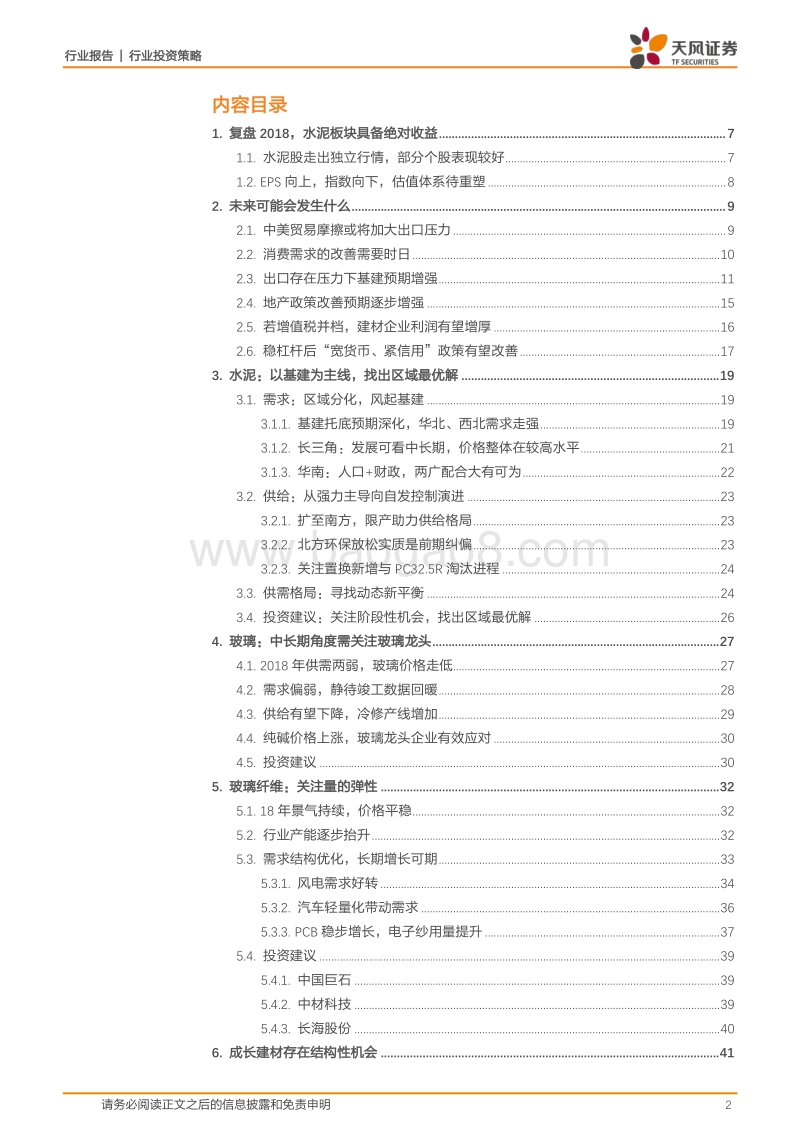 行业报告 | 行业投资策略

天风证券 TF SECURITIES

内容目录

1. 复盘 2018，水泥板块具备绝对收益 ........ 7
1.1. 水泥股走出独立行情，部分个股表现较好 ........ 7
1.2. EPS 向上，指数向下，估值体系待重塑 ........ 8
2. 未来可能会发生什么 ........ 9
2.1. 中美贸易摩擦或将加大出口压力 ........ 9
2.2. 消费需求的改善需要时日 ........ 10
2.3. 出口存在压力下基建预期增强 ........ 11
2.4. 地产政策改善预期逐步增强 ........ 15
2.5. 若增值税并档，建材企业利润有望增厚 ........ 16
2.6. 稳杠杆后“宽货币、紧信用”政策有望改善 ........ 17
3. 水泥：以基建为主线，找出区域最优解 ........ 19
3.1. 需求：区域分化，风起基建 ........ 19
3.1.1. 基建托底预期深化，华北、西北需求走强 ........ 19
3.1.2. 长三角：发展可看中长期，价格整体在较高水平 ........ 21
3.1.3. 华南：人口+财政，两广配合大有可为 ........ 22
3.2. 供给：从强力主导向自发控制演进 ........ 23
3.2.1. 扩至南方，限产助力供给格局 ........ 23
3.2.2. 北方环保放松实质是前期纠偏 ........ 23
3.2.3. 关注置换新增与 PC32.5R 淘汰进程 ........ 24
3.3. 供需格局：寻找动态新平衡 ........ 24
3.4. 投资建议：关注阶段性机会，找出区域最优解 ........ 26
4. 玻璃：中长期角度需关注玻璃龙头 ........ 27
4.1. 2018 年供需两弱，玻璃价格走低 ........ 27
4.2. 需求偏弱，静待竣工数据回暖 ........ 28
4.3. 供给有望下降，冷修产线增加 ........ 29
4.4. 纯碱价格上涨，玻璃龙头企业有效应对 ........ 30
4.5. 投资建议 ........ 30
5. 玻璃纤维：关注量的弹性 ........ 32
5.1. 18 年景气持续，价格平稳 ........ 32
5.2. 行业产能逐步抬升 ........ 32
5.3. 需求结构优化，长期增长可期 ........ 33
5.3.1. 风电需求好转 ........ 34
5.3.2. 汽车轻量化带动需求 ........ 36
5.3.3. PCB 稳步增长，电子纱用量提升 ........ 37
5.4. 投资建议 ........ 39
5.4.1. 中国巨石 ........ 39
5.4.2. 中材科技 ........ 39
5.4.3. 长海股份 ........ 40
6. 成长建材存在结构性机会 ........ 41

请务必阅读正文之后的信息披露和免责申明 2